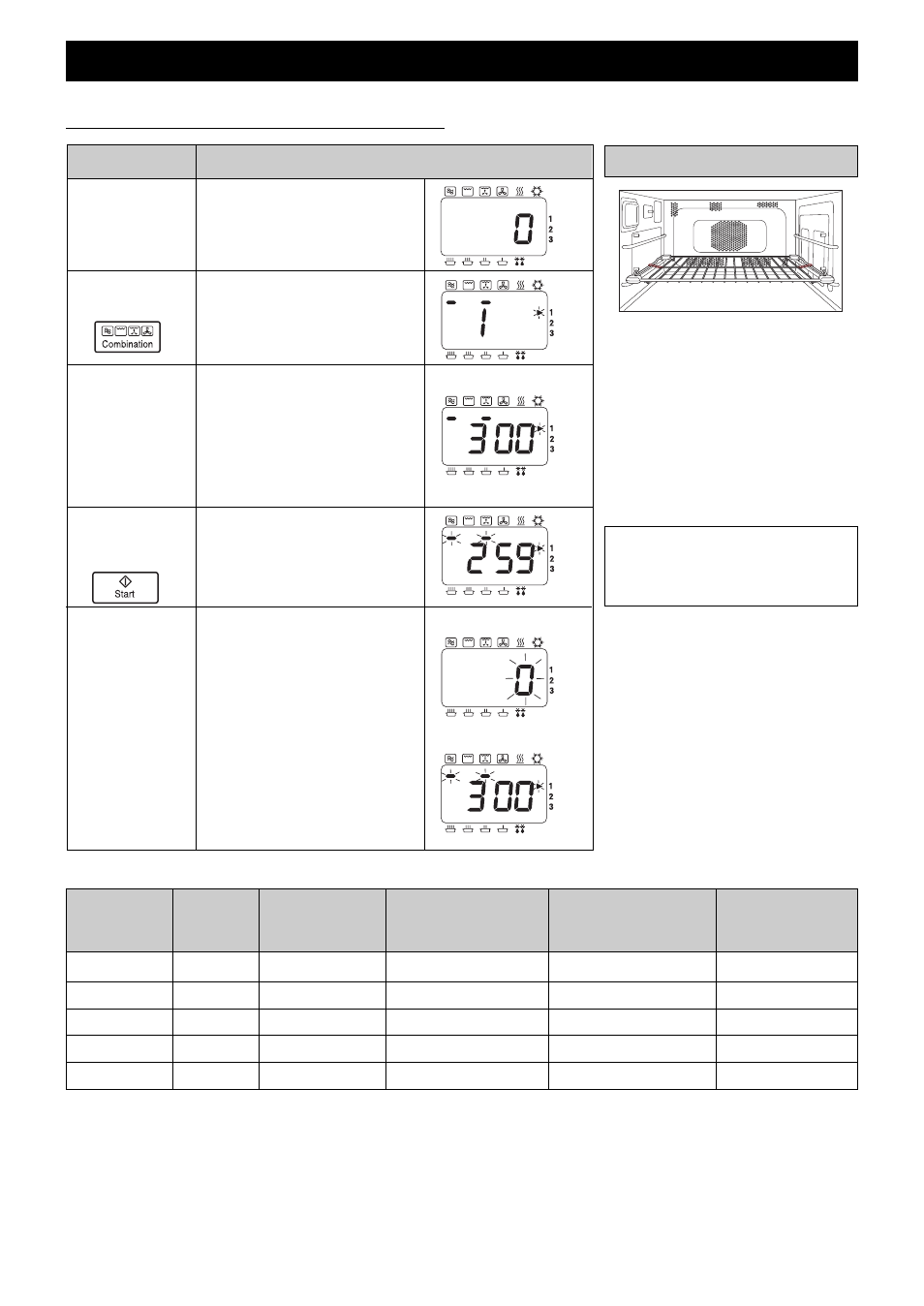 0
1
2
3

Combination

1
1
2
3

300
1
2
3

Start

259
1
2
3

0
1
2
3

300
1
2
3